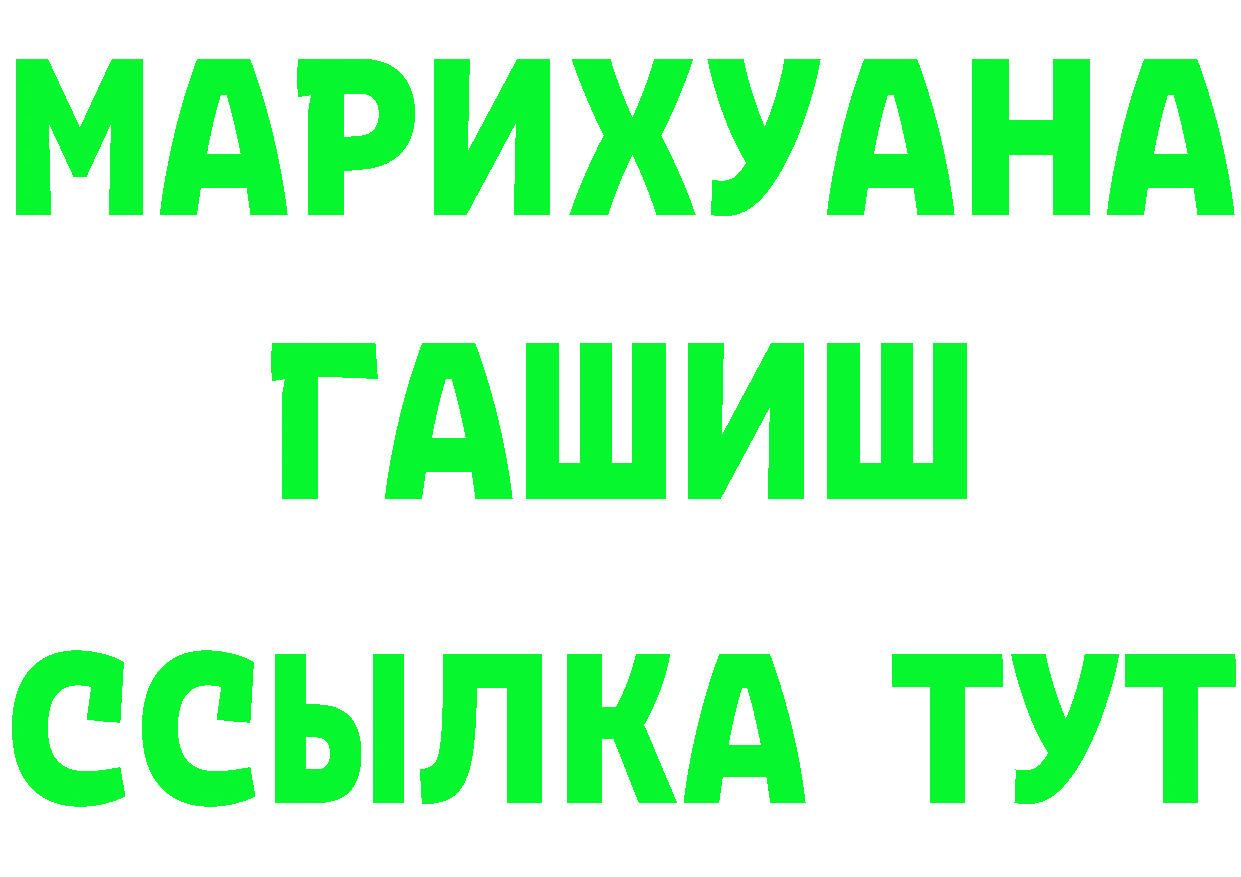 МАРИХУАНА
ГАШИШ
ССЫЛКА ТУТ